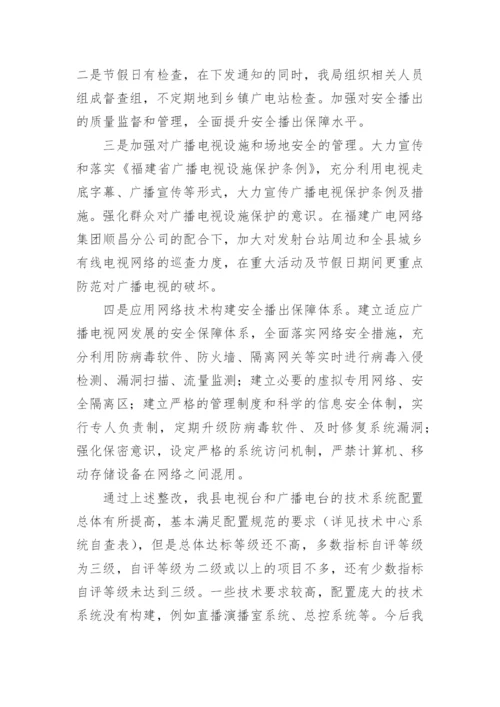 二是节假日有检查，在下发通知的同时，我局组织相关人员组成督查组，不定期地到乡镇广电站检查。加强对安全播出的质量监督和管理，全面提升安全播出保障水平。

三是加强对广播电视设施和场地安全的管理。大力宣传和落实《福建省广播电视设施保护条例》，充分利用电视走底字幕、广播宣传等形式，大力宣传广播电视保护条例及措施。强化群众对广播电视设施保护的意识。在福建广电网络集团顺昌分公司的配合下，加大对发射台站周边和全县城乡有线电视网络的巡查力度，在重大活动及节假日期间更重点防范对广播电视的破坏。

四是应用网络技术构建安全播出保障体系。建立适应广播电视网发展的安全保障体系，全面落实网络安全措施，充分利用防病毒软件、防火墙、隔离网关等实时进行病毒入侵检测、漏洞扫描、流量监测；建立必要的虚拟专用网络、安全隔离区；建立严格的管理制度和科学的信息安全体制，实行专人负责制，定期升级防病毒软件、及时修复系统漏洞；强化保密意识，设定严格的系统访问机制，严禁计算机、移动存储设备在网络之间混用。

通过上述整改，我县电视台和广播电台的技术系统配置总体有所提高，基本满足配置规范的要求（详见技术中心系统自查表），但是总体达标等级还不高，多数指标自评等级为三级，自评等级为二级或以上的项目不多，还有少数指标自评等级未达到三级。一些技术要求较高，配置庞大的技术系统没有构建，例如直播演播室系统、总控系统等。今后我